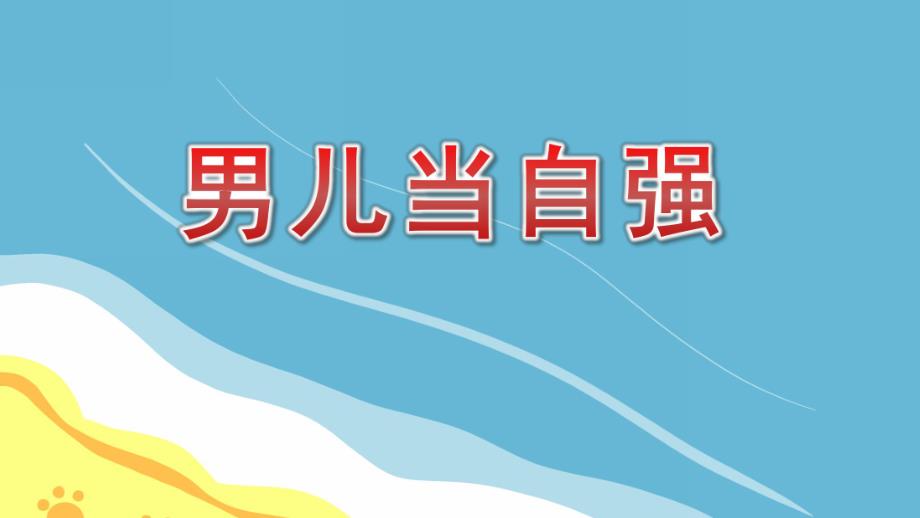 男儿当自强